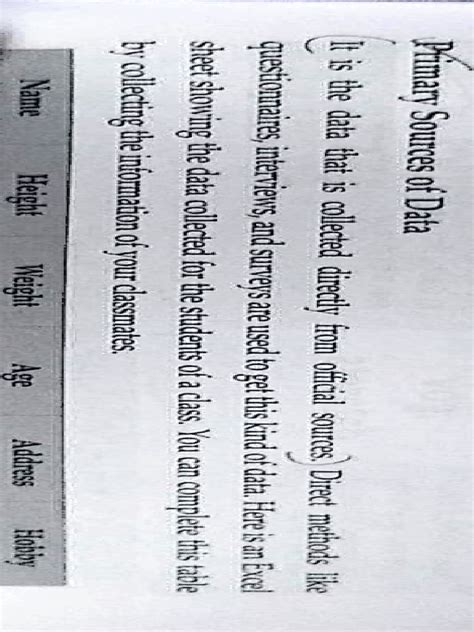 Primary Sources of Data

It is the data that is collected directly from official sources. Direct methods like questionnaires, interviews, and surveys are used to get this kind of data. Here is an Excel sheet showing the data collected for the students of a class. You can complete this table by collecting the information of your classmates.

| Name | Height | Weight | Age | Address | Hobby |
|---|---|---|---|---|---|